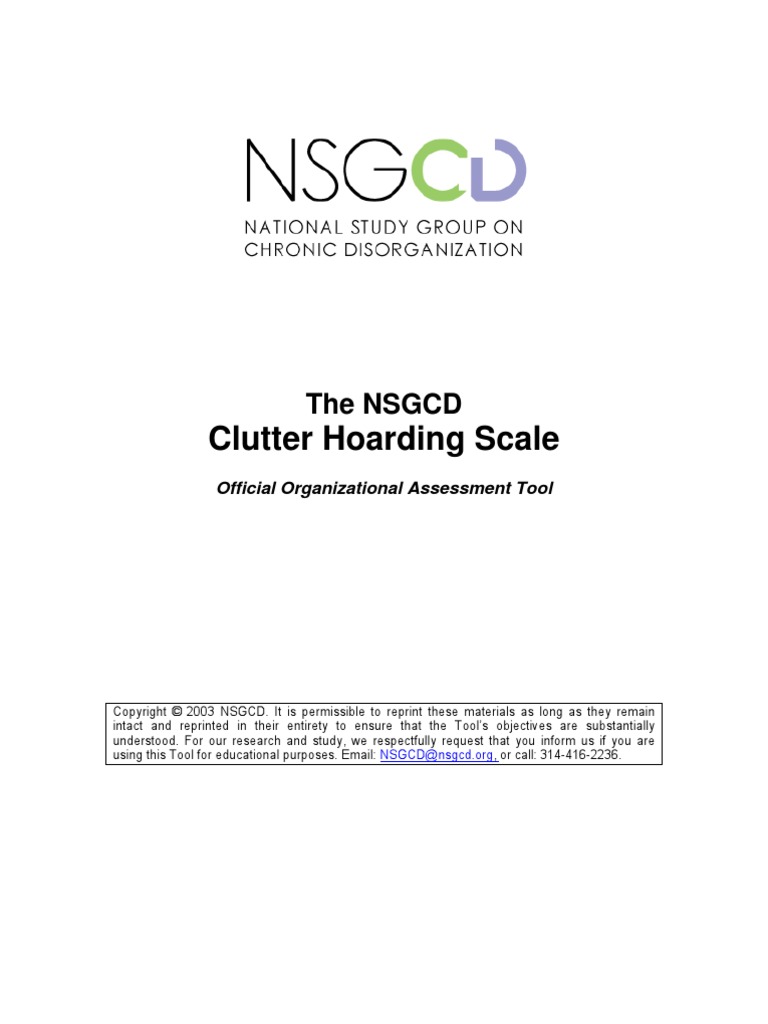 NSGCD
NATIONAL STUDY GROUP ON CHRONIC DISORGANIZATION

The NSGCD
Clutter Hoarding Scale

Official Organizational Assessment Tool

Copyright © 2003 NSGCD. It is permissible to reprint these materials as long as they remain intact and reprinted in their entirety to ensure that the Tool's objectives are substantially understood. For our research and study, we respectfully request that you inform us if you are using this Tool for educational purposes. Email: NSGCD@nsgcd.org, or call: 314-416-2236.